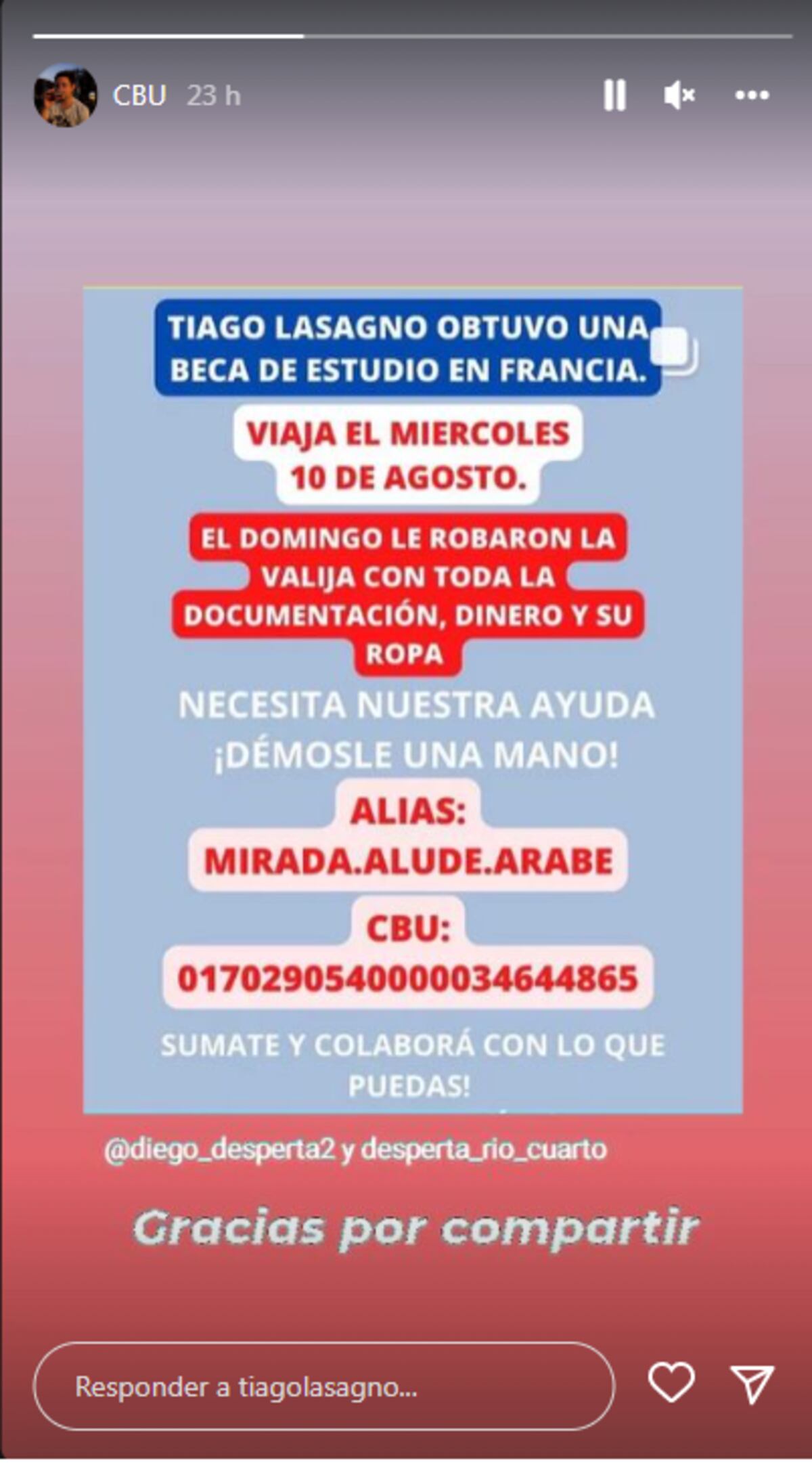 CBU 23 h

TIAGO LASAGNO OBTUVO UNA BECA DE ESTUDIO EN FRANCIA.

VIAJA EL MIERCOLES 10 DE AGOSTO.

EL DOMINGO LE ROBARON LA VALIJA CON TODA LA DOCUMENTACIÓN, DINERO Y SU ROPA

NECESITA NUESTRA AYUDA ¡DÉMOSLE UNA MANO!

ALIAS: MIRADA.ALUDE.ARABE

CBU: 0170290540000034644865

SUMATE Y COLABORÁ CON LO QUE PUEDAS!

@diego_desperta2 y desperta_rio_cuarto

Gracias por compartir

Responder a tiagolasagno...